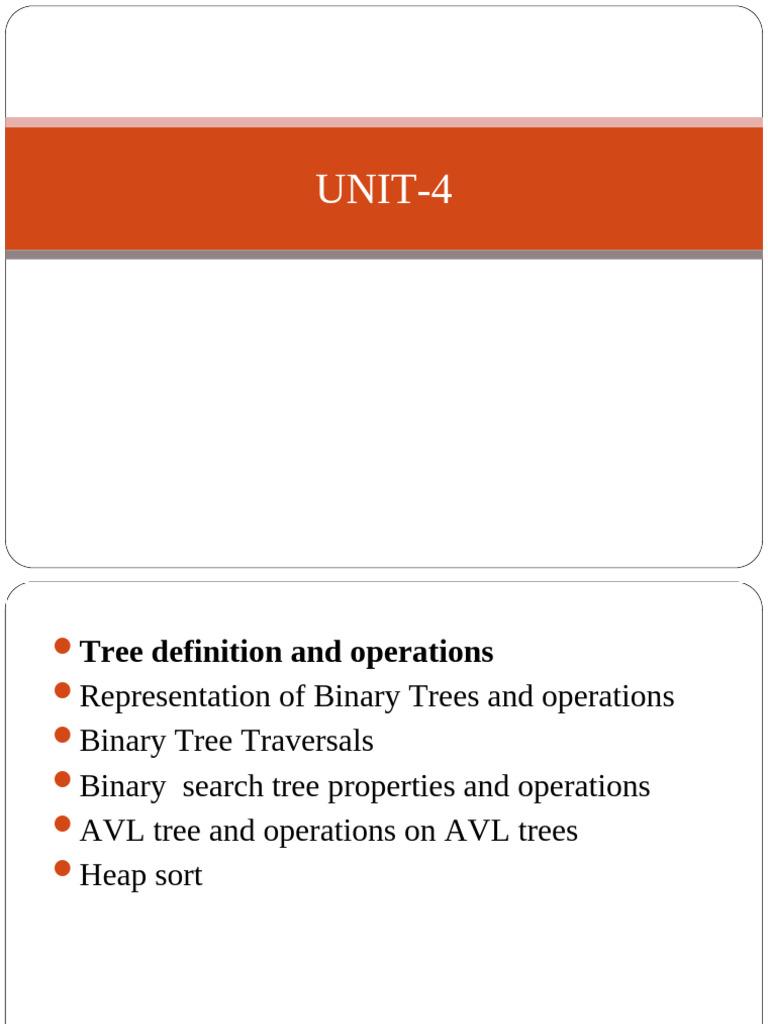 UNIT-4

- Tree definition and operations
- Representation of Binary Trees and operations
- Binary Tree Traversals
- Binary search tree properties and operations
- AVL tree and operations on AVL trees
- Heap sort